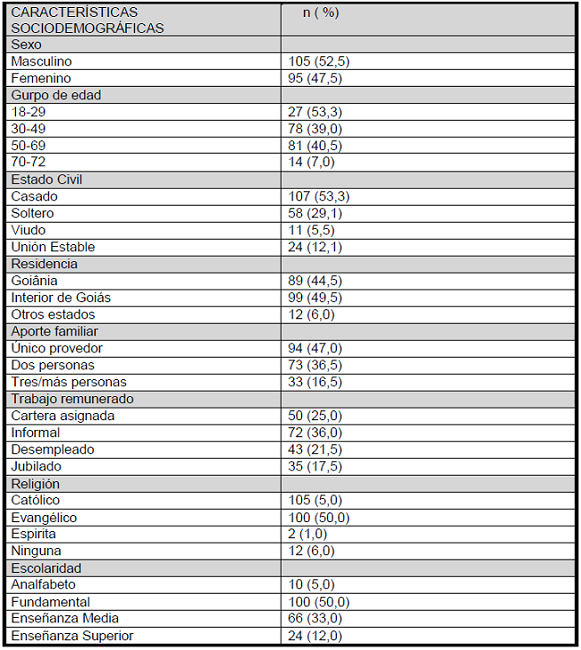 | CARACTERÍSTICAS SOCIODEMOGRÁFICAS | n ( %) |
|---|---|
| Sexo | |
| Masculino | 105 (52,5) |
| Femenino | 95 (47,5) |
| Gurpo de edad | |
| 18-29 | 27 (53,3) |
| 30-49 | 78 (39,0) |
| 50-69 | 81 (40,5) |
| 70-72 | 14 (7,0) |
| Estado Civil | |
| Casado | 107 (53,3) |
| Soltero | 58 (29,1) |
| Viudo | 11 (5,5) |
| Unión Estable | 24 (12,1) |
| Residencia | |
| Goiânia | 89 (44,5) |
| Interior de Goiás | 99 (49,5) |
| Otros estados | 12 (6,0) |
| Aporte familiar | |
| Único provedor | 94 (47,0) |
| Dos personas | 73 (36,5) |
| Tres/más personas | 33 (16,5) |
| Trabajo remunerado | |
| Cartera asignada | 50 (25,0) |
| Informal | 72 (36,0) |
| Desempleado | 43 (21,5) |
| Jubilado | 35 (17,5) |
| Religión | |
| Católico | 105 (5,0) |
| Evangélico | 100 (50,0) |
| Espirita | 2 (1,0) |
| Ninguna | 12 (6,0) |
| Escolaridad | |
| Analfabeto | 10 (5,0) |
| Fundamental | 100 (50,0) |
| Enseñanza Media | 66 (33,0) |
| Enseñanza Superior | 24 (12,0) |